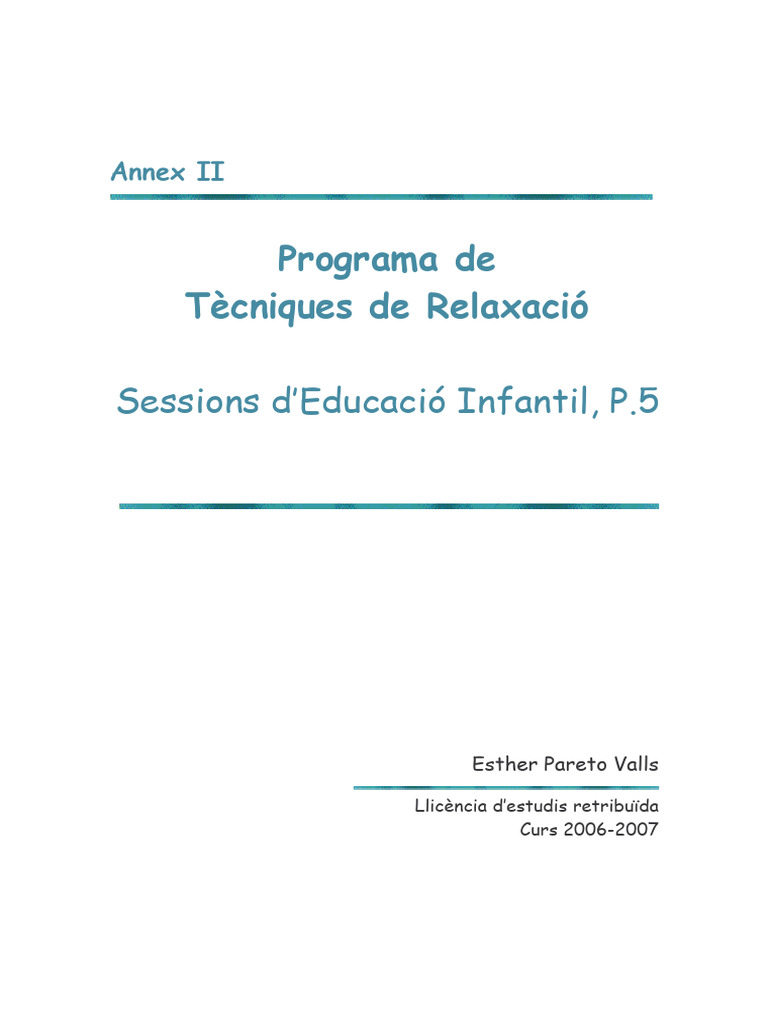 Annex II

Programa de
Tècniques de Relaxació

Sessions d'Educació Infantil, P.5

Esther Pareto Valls

Llicència d'estudis retribuïda
Curs 2006-2007